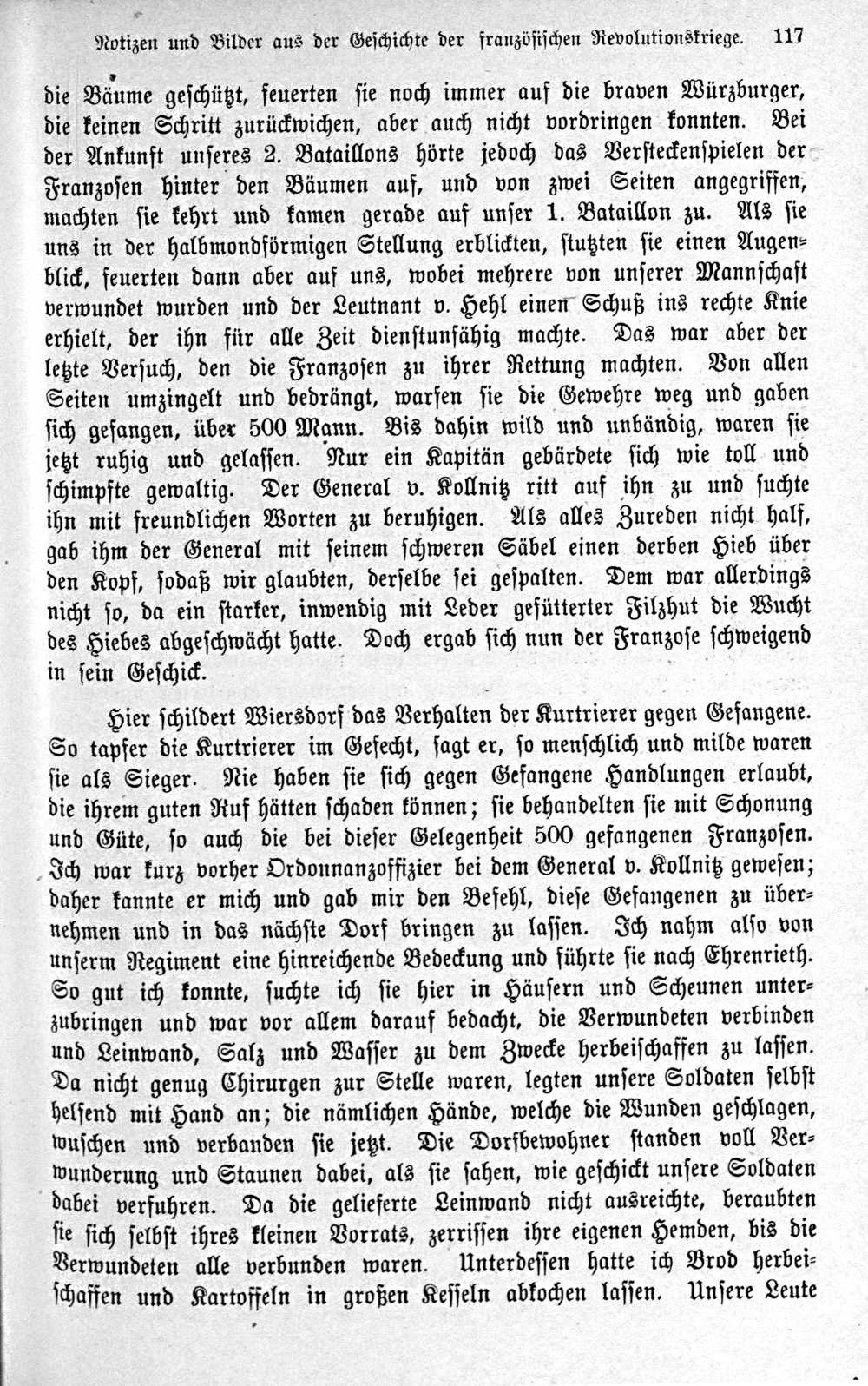 Notizen und Bilder aus der Geschichte der französischen Revolutionskriege. 117

die Bäume geschützt, feuerten sie noch immer auf die braven Würzburger, die keinen Schritt zurückwichen, aber auch nicht vordringen konnten. Bei der Ankunft unseres 2. Bataillons hörte jedoch das Versteckenspielen der Franzosen hinter den Bäumen auf, und von zwei Seiten angegriffen, machten sie kehrt und kamen gerade auf unser 1. Bataillon zu. Als sie uns in der halbmondförmigen Stellung erblickten, stutzten sie einen Augenblick, feuerten dann aber auf uns, wobei mehrere von unserer Mannschaft verwundet wurden und der Leutnant v. Hehl einen Schuß ins rechte Knie erhielt, der ihn für alle Zeit dienstunfähig machte. Das war aber der letzte Versuch, den die Franzosen zu ihrer Rettung machten. Von allen Seiten umzingelt und bedrängt, warfen sie die Gewehre weg und gaben sich gefangen, über 500 Mann. Bis dahin wild und unbändig, waren sie jetzt ruhig und gelassen. Nur ein Kapitän gebärdete sich wie toll und schimpfte gewaltig. Der General v. Kollnitz ritt auf ihn zu und suchte ihn mit freundlichen Worten zu beruhigen. Als alles Zureden nicht half, gab ihm der General mit seinem schweren Säbel einen derben Hieb über den Kopf, sodaß wir glaubten, derselbe sei gespalten. Dem war allerdings nicht so, da ein starker, inwendig mit Leder gefütterter Filzhut die Wucht des Hiebes abgeschwächt hatte. Doch ergab sich nun der Franzose schweigend in sein Geschick.

Hier schildert Wiersdorf das Verhalten der Kurtrierer gegen Gefangene. So tapfer die Kurtrierer im Gefecht, sagt er, so menschlich und milde waren sie als Sieger. Nie haben sie sich gegen Gefangene Handlungen erlaubt, die ihrem guten Ruf hätten schaden können; sie behandelten sie mit Schonung und Güte, so auch die bei dieser Gelegenheit 500 gefangenen Franzosen. Ich war kurz vorher Ordonnanzoffizier bei dem General v. Kollnitz gewesen; daher kannte er mich und gab mir den Befehl, diese Gefangenen zu übernehmen und in das nächste Dorf bringen zu lassen. Ich nahm also von unserm Regiment eine hinreichende Bedeckung und führte sie nach Ehrenrieth. So gut ich konnte, suchte ich sie hier in Häusern und Scheunen unterzubringen und war vor allem darauf bedacht, die Verwundeten verbinden und Leinwand, Salz und Wasser zu dem Zwecke herbeischaffen zu lassen. Da nicht genug Chirurgen zur Stelle waren, legten unsere Soldaten selbst helfend mit Hand an; die nämlichen Hände, welche die Wunden geschlagen, wuschen und verbanden sie jetzt. Die Dorfbewohner standen voll Verwunderung und Staunen dabei, als sie sahen, wie geschickt unsere Soldaten dabei verfuhren. Da die gelieferte Leinwand nicht ausreichte, beraubten sie sich selbst ihres kleinen Vorrats, zerrissen ihre eigenen Hemden, bis die Verwundeten alle verbunden waren. Unterdessen hatte ich Brod herbeischaffen und Kartoffeln in großen Kesseln abkochen lassen. Unsere Leute